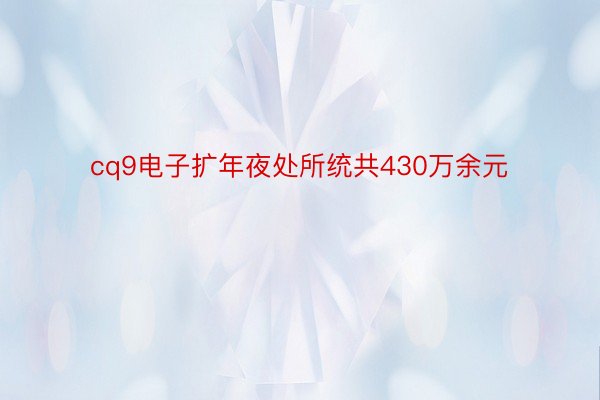 cq9电子扩年夜处所统共430万余元